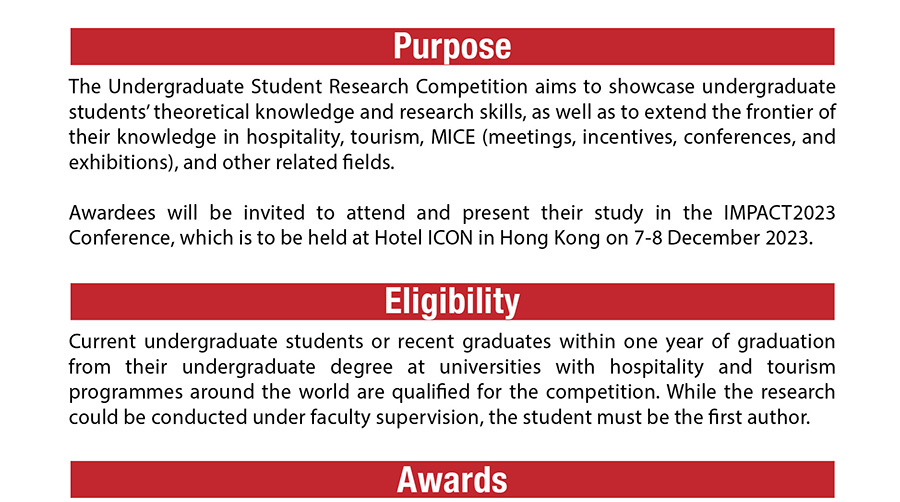 Purpose

The Undergraduate Student Research Competition aims to showcase undergraduate students' theoretical knowledge and research skills, as well as to extend the frontier of their knowledge in hospitality, tourism, MICE (meetings, incentives, conferences, and exhibitions), and other related fields.

Awardees will be invited to attend and present their study in the IMPACT2023 Conference, which is to be held at Hotel ICON in Hong Kong on 7-8 December 2023.

Eligibility

Current undergraduate students or recent graduates within one year of graduation from their undergraduate degree at universities with hospitality and tourism programmes around the world are qualified for the competition. While the research could be conducted under faculty supervision, the student must be the first author.

Awards